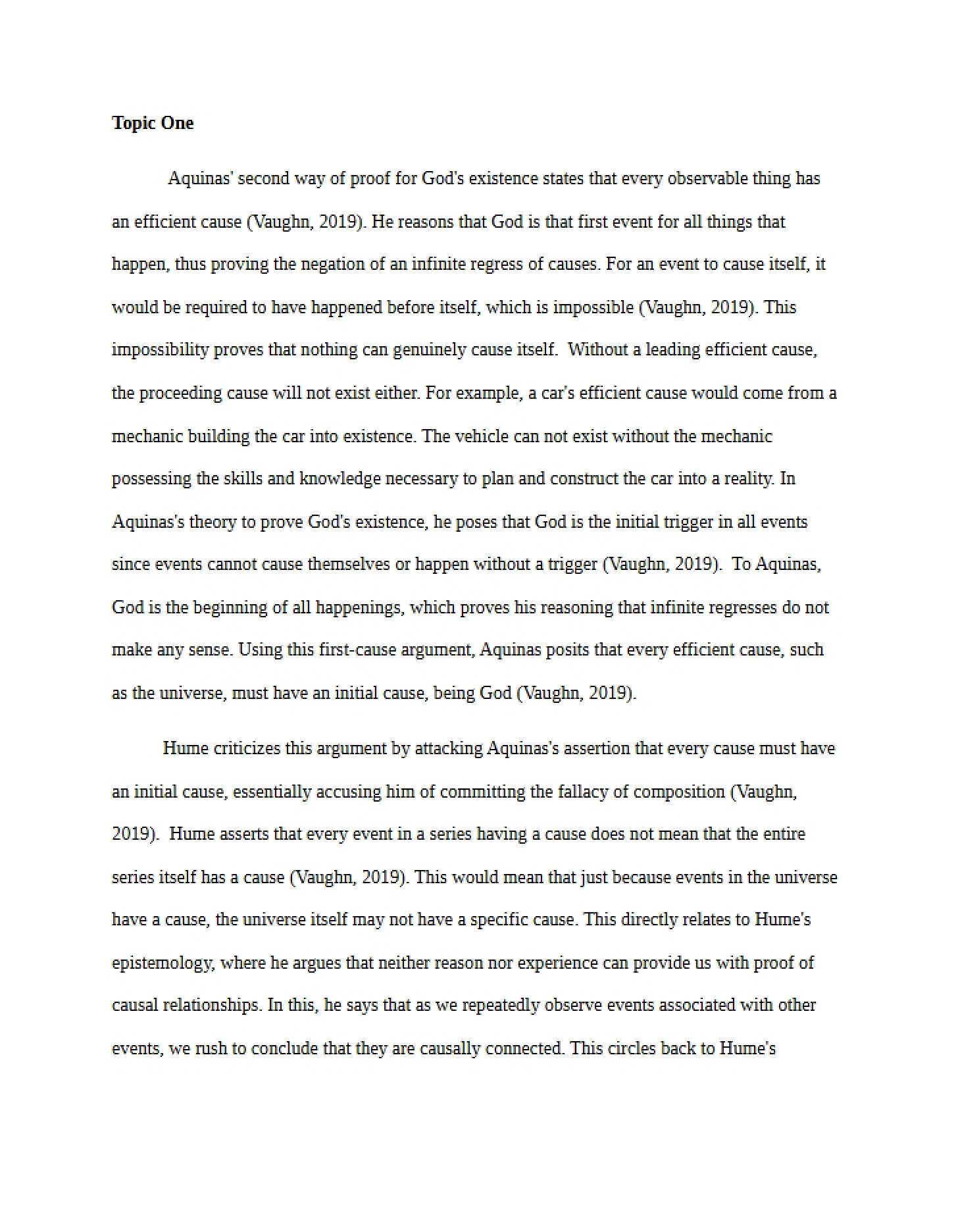 Topic One

Aquinas' second way of proof for God's existence states that every observable thing has an efficient cause (Vaughn, 2019). He reasons that God is that first event for all things that happen, thus proving the negation of an infinite regress of causes. For an event to cause itself, it would be required to have happened before itself, which is impossible (Vaughn, 2019). This impossibility proves that nothing can genuinely cause itself. Without a leading efficient cause, the proceeding cause will not exist either. For example, a car's efficient cause would come from a mechanic building the car into existence. The vehicle can not exist without the mechanic possessing the skills and knowledge necessary to plan and construct the car into a reality. In Aquinas's theory to prove God's existence, he poses that God is the initial trigger in all events since events cannot cause themselves or happen without a trigger (Vaughn, 2019). To Aquinas, God is the beginning of all happenings, which proves his reasoning that infinite regresses do not make any sense. Using this first-cause argument, Aquinas posits that every efficient cause, such as the universe, must have an initial cause, being God (Vaughn, 2019).

Hume criticizes this argument by attacking Aquinas's assertion that every cause must have an initial cause, essentially accusing him of committing the fallacy of composition (Vaughn, 2019). Hume asserts that every event in a series having a cause does not mean that the entire series itself has a cause (Vaughn, 2019). This would mean that just because events in the universe have a cause, the universe itself may not have a specific cause. This directly relates to Hume's epistemology, where he argues that neither reason nor experience can provide us with proof of causal relationships. In this, he says that as we repeatedly observe events associated with other events, we rush to conclude that they are causally connected. This circles back to Hume's